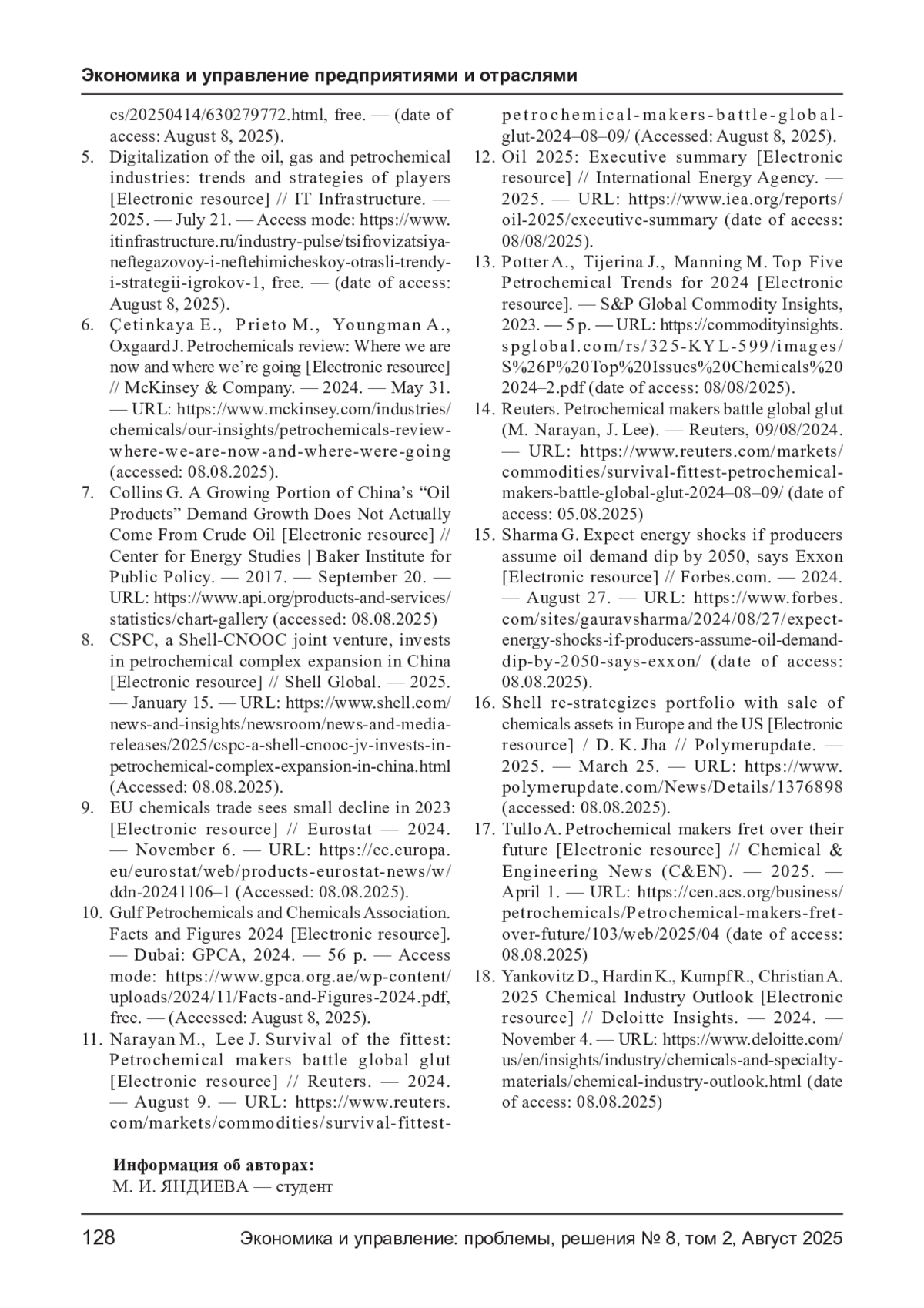 Экономика и управление предприятиями и отраслями

cs/20250414/630279772.html, free. — (date of access: August 8, 2025).

5. Digitalization of the oil, gas and petrochemical industries: trends and strategies of players [Electronic resource] // IT Infrastructure. — 2025. — July 21. — Access mode: https://www.itinfrastructure.ru/industry-pulse/tsifrovizatsiya-neftegazovoy-i-neftehimicheskoy-otrasli-trendy-i-strategii-igrokov-1, free. — (date of access: August 8, 2025).

6. Çetinkaya E., Prieto M., Youngman A., Oxgaard J. Petrochemicals review: Where we are now and where we're going [Electronic resource] // McKinsey & Company. — 2024. — May 31. — URL: https://www.mckinsey.com/industries/chemicals/our-insights/petrochemicals-review-where-we-are-now-and-where-were-going (accessed: 08.08.2025).

7. Collins G. A Growing Portion of China's "Oil Products" Demand Growth Does Not Actually Come From Crude Oil [Electronic resource] // Center for Energy Studies | Baker Institute for Public Policy. — 2017. — September 20. — URL: https://www.api.org/products-and-services/statistics/chart-gallery (accessed: 08.08.2025)

8. CSPC, a Shell-CNOOC joint venture, invests in petrochemical complex expansion in China [Electronic resource] // Shell Global. — 2025. — January 15. — URL: https://www.shell.com/news-and-insights/newsroom/news-and-media-releases/2025/cspc-a-shell-cnooc-jv-invests-in-petrochemical-complex-expansion-in-china.html (Accessed: 08.08.2025).

9. EU chemicals trade sees small decline in 2023 [Electronic resource] // Eurostat — 2024. — November 6. — URL: https://ec.europa.eu/eurostat/web/products-eurostat-news/w/ddn-20241106–1 (Accessed: 08.08.2025).

10. Gulf Petrochemicals and Chemicals Association. Facts and Figures 2024 [Electronic resource]. — Dubai: GPCA, 2024. — 56 p. — Access mode: https://www.gpca.org.ae/wp-content/uploads/2024/11/Facts-and-Figures-2024.pdf, free. — (Accessed: August 8, 2025).

11. Narayan M., Lee J. Survival of the fittest: Petrochemical makers battle global glut [Electronic resource] // Reuters. — 2024. — August 9. — URL: https://www.reuters.com/markets/commodities/survival-fittest-petrochemical-makers-battle-global-glut-2024–08–09/ (Accessed: August 8, 2025).

12. Oil 2025: Executive summary [Electronic resource] // International Energy Agency. — 2025. — URL: https://www.iea.org/reports/oil-2025/executive-summary (date of access: 08/08/2025).

13. Potter A., Tijerina J., Manning M. Top Five Petrochemical Trends for 2024 [Electronic resource]. — S&P Global Commodity Insights, 2023. — 5 p. — URL: https://commodityinsights.spglobal.com/rs/325-KYL-599/images/S%26P%20Top%20Issues%20Chemicals%202024–2.pdf (date of access: 08/08/2025).

14. Reuters. Petrochemical makers battle global glut (M. Narayan, J. Lee). — Reuters, 09/08/2024. — URL: https://www.reuters.com/markets/commodities/survival-fittest-petrochemical-makers-battle-global-glut-2024–08–09/ (date of access: 05.08.2025)

15. Sharma G. Expect energy shocks if producers assume oil demand dip by 2050, says Exxon [Electronic resource] // Forbes.com. — 2024. — August 27. — URL: https://www.forbes.com/sites/gauravsharma/2024/08/27/expect-energy-shocks-if-producers-assume-oil-demand-dip-by-2050-says-exxon/ (date of access: 08.08.2025).

16. Shell re-strategizes portfolio with sale of chemicals assets in Europe and the US [Electronic resource] / D. K. Jha // Polymerupdate. — 2025. — March 25. — URL: https://www.polymerupdate.com/News/Details/1376898 (accessed: 08.08.2025).

17. Tullo A. Petrochemical makers fret over their future [Electronic resource] // Chemical & Engineering News (C&EN). — 2025. — April 1. — URL: https://cen.acs.org/business/petrochemicals/Petrochemical-makers-fret-over-future/103/web/2025/04 (date of access: 08.08.2025)

18. Yankovitz D., Hardin K., Kumpf R., Christian A. 2025 Chemical Industry Outlook [Electronic resource] // Deloitte Insights. — 2024. — November 4. — URL: https://www.deloitte.com/us/en/insights/industry/chemicals-and-specialty-materials/chemical-industry-outlook.html (date of access: 08.08.2025)

Информация об авторах:
М. И. ЯНДИЕВА — студент

128 Экономика и управление: проблемы, решения № 8, том 2, Август 2025